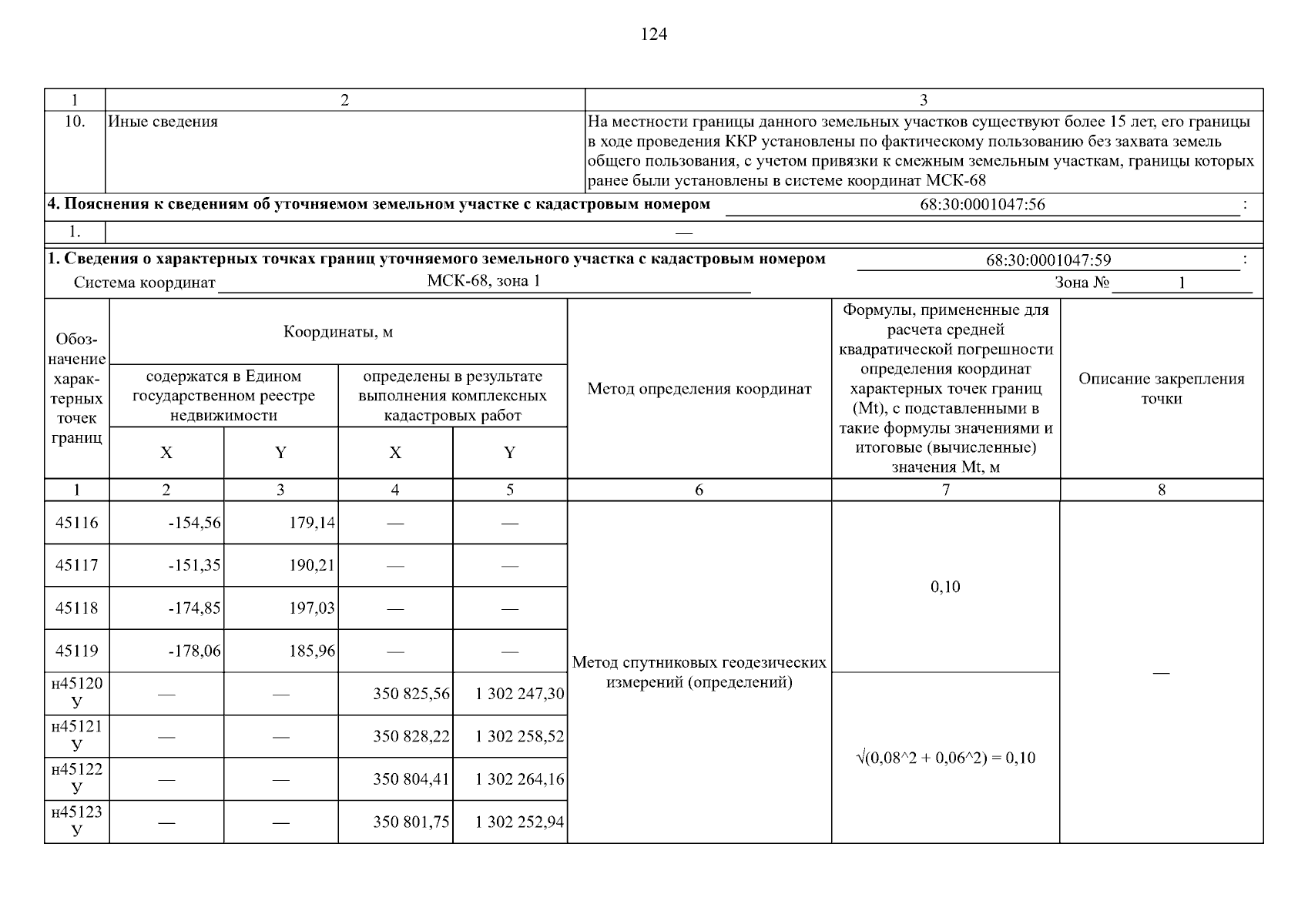 124

| 1 | 2 | 3 |
|---|---|---|
| 10. | Иные сведения | На местности границы данного земельных участков существуют более 15 лет, его границы в ходе проведения ККР установлены по фактическому пользованию без захвата земель общего пользования, с учетом привязки к смежным земельным участкам, границы которых ранее были установлены в системе координат МСК-68 |

4. Пояснения к сведениям об уточняемом земельном участке с кадастровым номером 68:30:0001047:56 :

| 1. | — |
|---|---|

1. Сведения о характерных точках границ уточняемого земельного участка с кадастровым номером 68:30:0001047:59 :

Система координат МСК-68, зона 1 Зона № 1

| Обозначение характерных точек границ | Координаты, м: содержатся в Едином государственном реестре недвижимости X | Координаты, м: содержатся в Едином государственном реестре недвижимости Y | Координаты, м: определены в результате выполнения комплексных кадастровых работ X | Координаты, м: определены в результате выполнения комплексных кадастровых работ Y | Метод определения координат | Формулы, примененные для расчета средней квадратической погрешности определения координат характерных точек границ (Mt), с подставленными в такие формулы значениями и итоговые (вычисленные) значения Mt, м | Описание закрепления точки |
|---|---|---|---|---|---|---|---|
| 1 | 2 | 3 | 4 | 5 | 6 | 7 | 8 |
| 45116 | -154,56 | 179,14 | — | — | Метод спутниковых геодезических измерений (определений) | 0,10 | — |
| 45117 | -151,35 | 190,21 | — | — | | | |
| 45118 | -174,85 | 197,03 | — | — | | | |
| 45119 | -178,06 | 185,96 | — | — | | | |
| н45120 У | — | — | 350 825,56 | 1 302 247,30 | | √(0,08^2 + 0,06^2) = 0,10 | |
| н45121 У | — | — | 350 828,22 | 1 302 258,52 | | | |
| н45122 У | — | — | 350 804,41 | 1 302 264,16 | | | |
| н45123 У | — | — | 350 801,75 | 1 302 252,94 | | | |